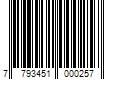 7 793451 000257